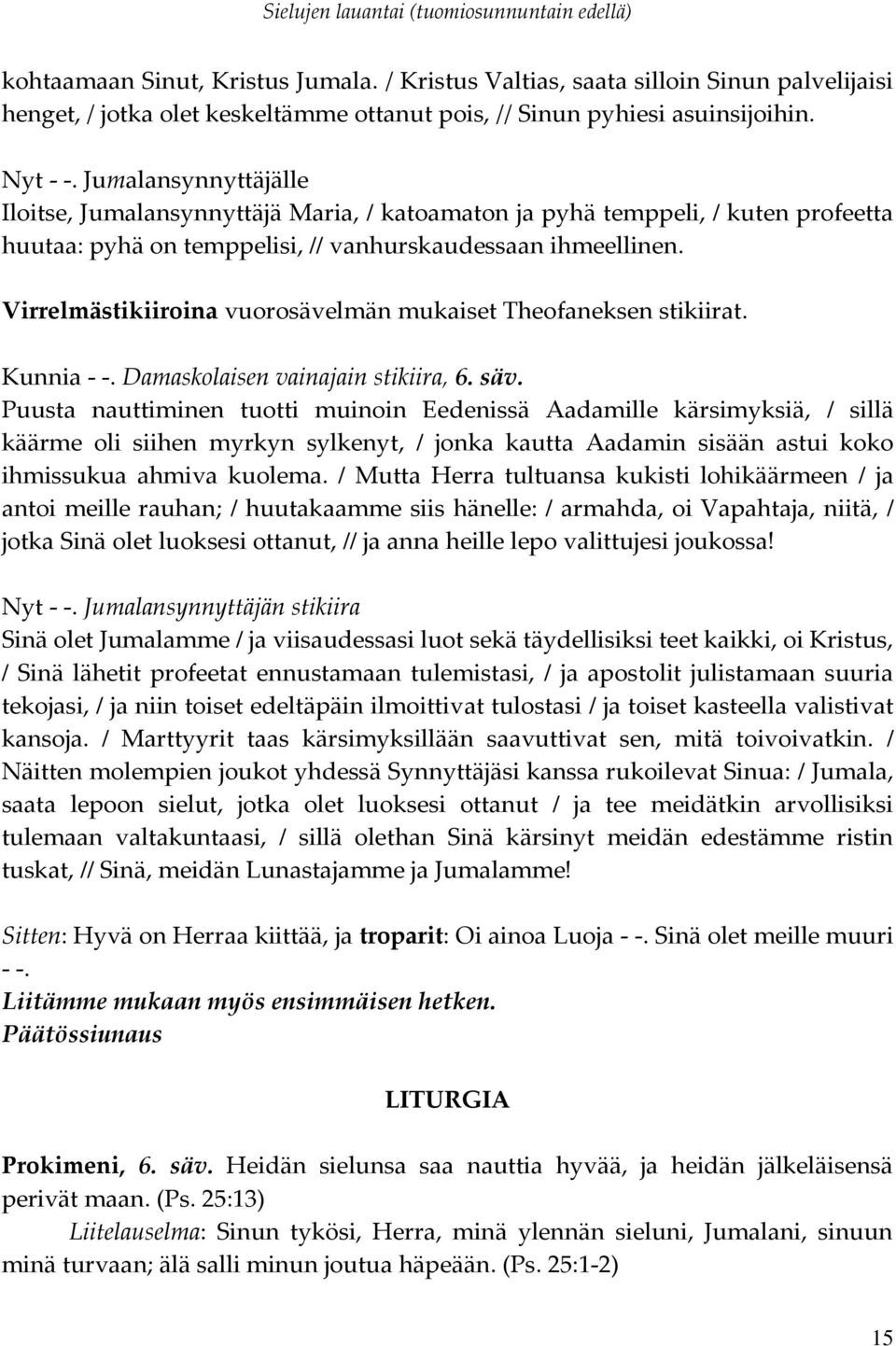 Sielujen lauantai (tuomiosunnuntain edellä)

kohtaamaan Sinut, Kristus Jumala. / Kristus Valtias, saata silloin Sinun palvelijaisi henget, / jotka olet keskeltämme ottanut pois, // Sinun pyhiesi asuinsijoihin.

Nyt - -. Jumalansynnyttäjälle
Iloitse, Jumalansynnyttäjä Maria, / katoamaton ja pyhä temppeli, / kuten profeetta huutaa: pyhä on temppelisi, // vanhurskaudessaan ihmeellinen.

Virrelmästikiiroina vuorosävelmän mukaiset Theofaneksen stikiirat.

Kunnia - -. Damaskolaisen vainajain stikiira, 6. säv.
Puusta nauttiminen tuotti muinoin Eedenissä Aadamille kärsimyksiä, / sillä käärme oli siihen myrkyn sylkenyt, / jonka kautta Aadamin sisään astui koko ihmissukua ahmiva kuolema. / Mutta Herra tultuansa kukisti lohikäärmeen / ja antoi meille rauhan; / huutakaamme siis hänelle: / armahda, oi Vapahtaja, niitä, / jotka Sinä olet luoksesi ottanut, // ja anna heille lepo valittujesi joukossa!

Nyt - -. Jumalansynnyttäjän stikiira
Sinä olet Jumalamme / ja viisaudessasi luot sekä täydellisiksi teet kaikki, oi Kristus, / Sinä lähetit profeetat ennustamaan tulemistasi, / ja apostolit julistamaan suuria tekojasi, / ja niin toiset edeltäpäin ilmoittivat tulostasi / ja toiset kasteella valistivat kansoja. / Marttyyrit taas kärsimyksillään saavuttivat sen, mitä toivoivatkin. / Näitten molempien joukot yhdessä Synnyttäjäsi kanssa rukoilevat Sinua: / Jumala, saata lepoon sielut, jotka olet luoksesi ottanut / ja tee meidätkin arvollisiksi tulemaan valtakuntaasi, / sillä olethan Sinä kärsinyt meidän edestämme ristin tuskat, // Sinä, meidän Lunastajamme ja Jumalamme!

Sitten: Hyvä on Herraa kiittää, ja troparit: Oi ainoa Luoja - -. Sinä olet meille muuri - -.
Liitämme mukaan myös ensimmäisen hetken.
Päätössiunaus

LITURGIA

Prokimeni, 6. säv. Heidän sielunsa saa nauttia hyvää, ja heidän jälkeläisensä perivät maan. (Ps. 25:13)
Liitelauselma: Sinun tykösi, Herra, minä ylennän sieluni, Jumalani, sinuun minä turvaan; älä salli minun joutua häpeään. (Ps. 25:1-2)

15